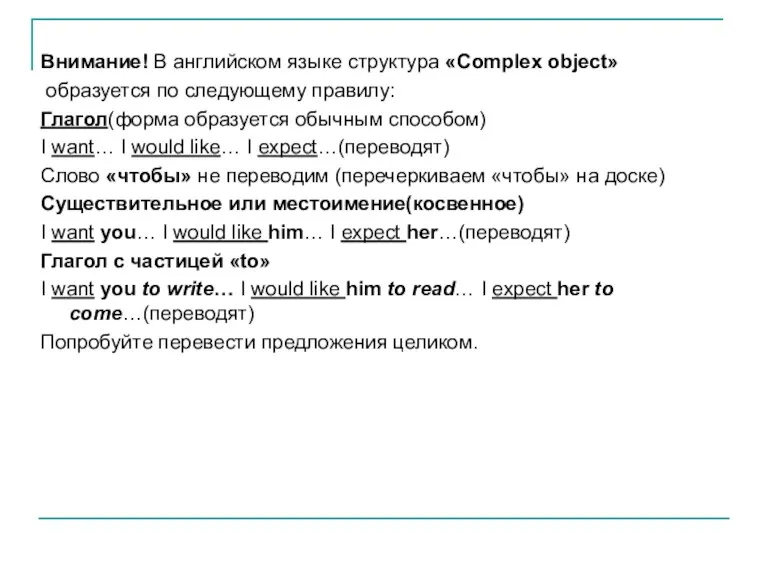 Внимание! В английском языке структура «Complex object» образуется по следующему правилу:

Глагол(форма образуется обычным способом)

I want… I would like… I expect…(переводят)

Слово «чтобы» не переводим (перечеркиваем «чтобы» на доске)

Существительное или местоимение(косвенное)

I want you… I would like him… I expect her…(переводят)

Глагол с частицей «to»

I want you to write… I would like him to read… I expect her to come…(переводят)

Попробуйте перевести предложения целиком.